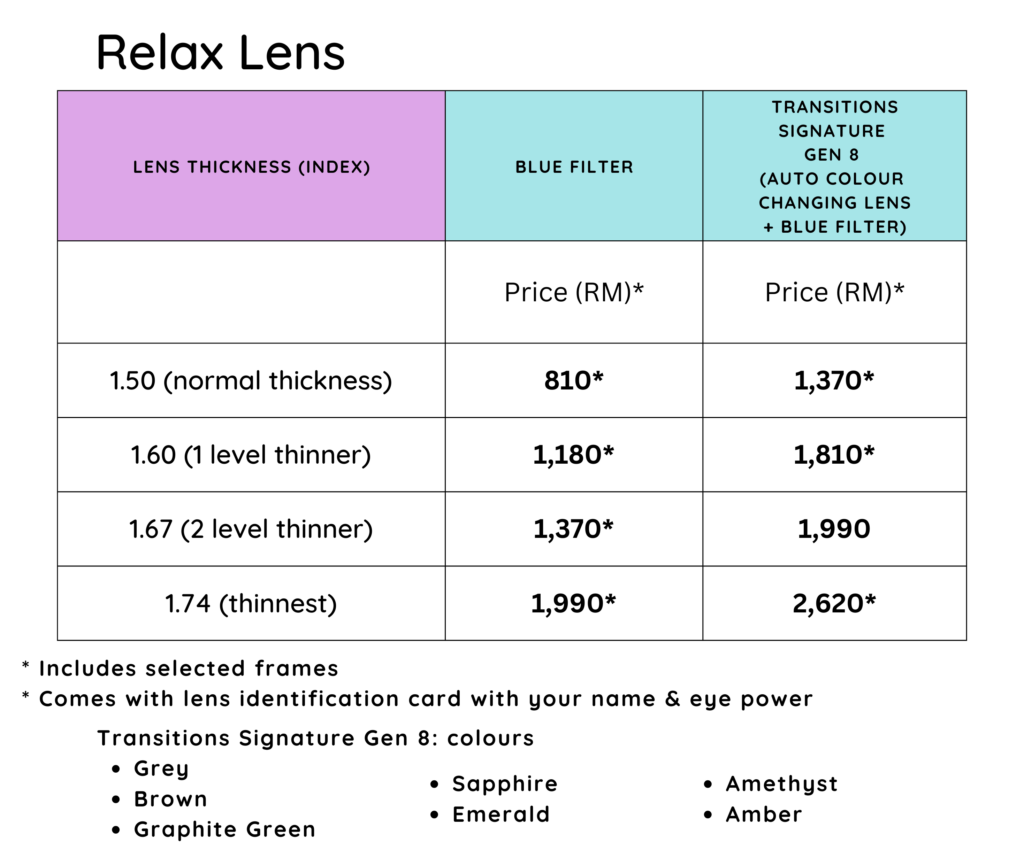 Relax Lens

| LENS THICKNESS (INDEX) | BLUE FILTER | TRANSITIONS SIGNATURE GEN 8 (AUTO COLOUR CHANGING LENS + BLUE FILTER) |
|---|---|---|
|  | Price (RM)* | Price (RM)* |
| 1.50 (normal thickness) | 810* | 1,370* |
| 1.60 (1 level thinner) | 1,180* | 1,810* |
| 1.67 (2 level thinner) | 1,370* | 1,990 |
| 1.74 (thinnest) | 1,990* | 2,620* |

* Includes selected frames
* Comes with lens identification card with your name & eye power

Transitions Signature Gen 8: colours
• Grey
• Brown
• Graphite Green
• Sapphire
• Emerald
• Amethyst
• Amber